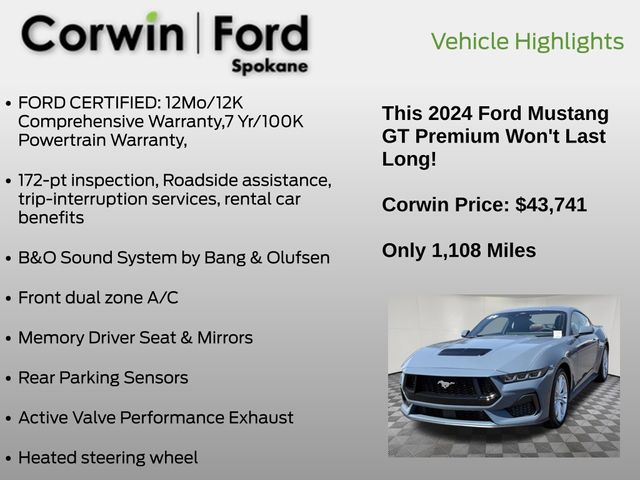 Corwin | Ford
Spokane

Vehicle Highlights

• FORD CERTIFIED: 12Mo/12K Comprehensive Warranty,7 Yr/100K Powertrain Warranty,

• 172-pt inspection, Roadside assistance, trip-interruption services, rental car benefits

• B&O Sound System by Bang & Olufsen

• Front dual zone A/C

• Memory Driver Seat & Mirrors

• Rear Parking Sensors

• Active Valve Performance Exhaust

• Heated steering wheel

This 2024 Ford Mustang GT Premium Won't Last Long!

Corwin Price: $43,741

Only 1,108 Miles